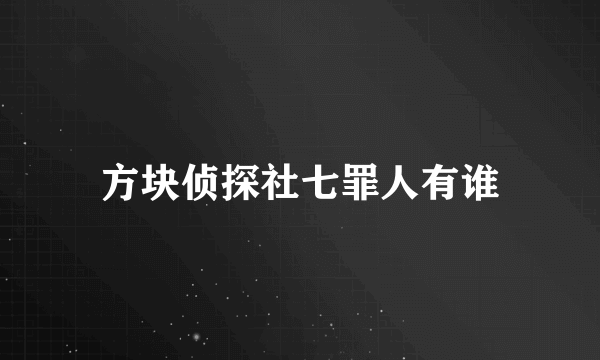 方块侦探社七罪人有谁